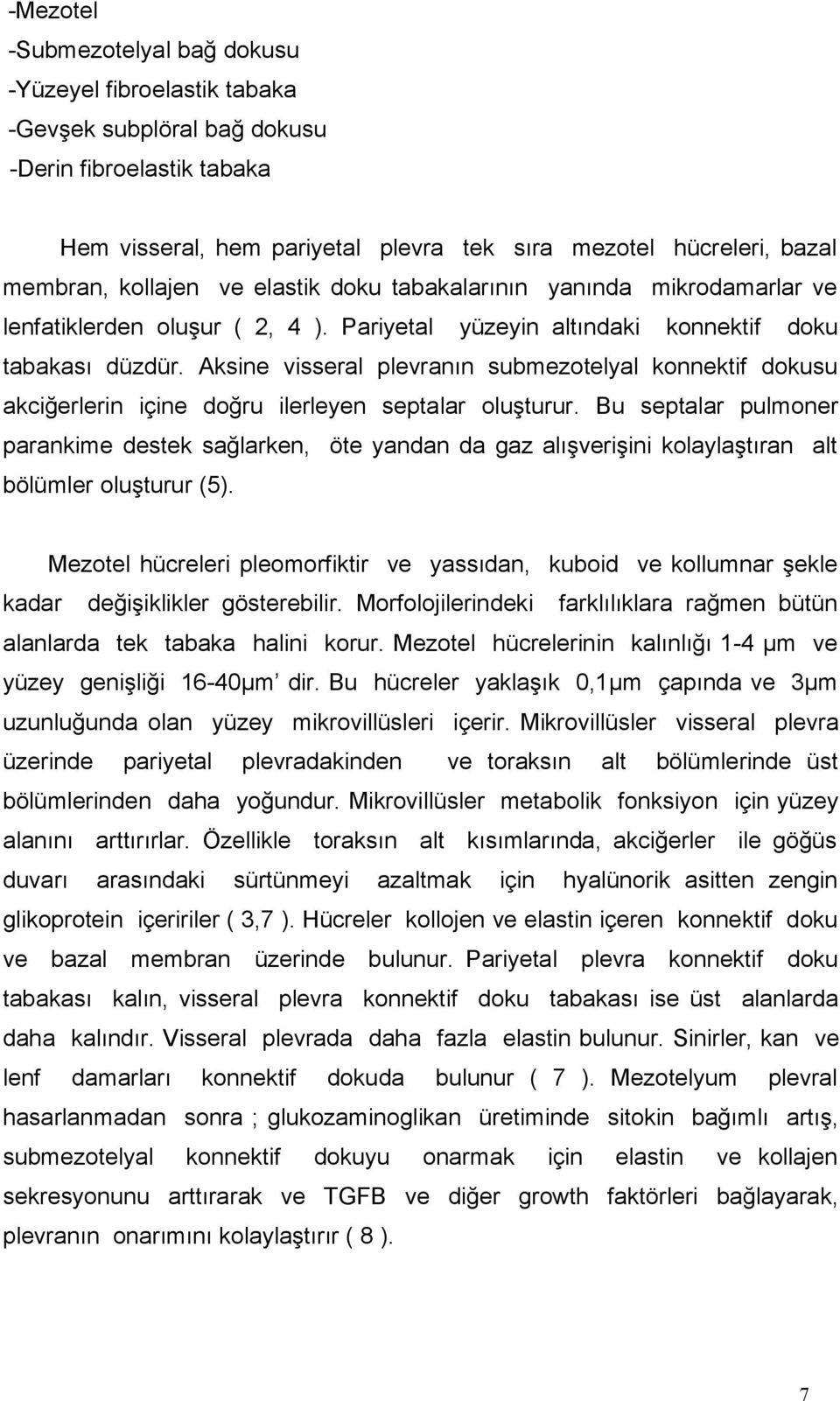 -Mezotel
-Submezotelyal bağ dokusu
-Yüzeyel fibroelastik tabaka
-Gevşek subplöral bağ dokusu
-Derin fibroelastik tabaka

Hem visseral, hem pariyetal plevra tek sıra mezotel hücreleri, bazal membran, kollajen ve elastik doku tabakalarının yanında mikrodamarlar ve lenfatiklerden oluşur ( 2, 4 ). Pariyetal yüzeyin altındaki konnektif doku tabakası düzdür. Aksine visseral plevranın submezotelyal konnektif dokusu akciğerlerin içine doğru ilerleyen septalar oluşturur. Bu septalar pulmoner parankime destek sağlarken, öte yandan da gaz alışverişini kolaylaştıran alt bölümler oluşturur (5).

Mezotel hücreleri pleomorfiktir ve yassıdan, kuboid ve kollumnar şekle kadar değişiklikler gösterebilir. Morfolojilerindeki farklılıklara rağmen bütün alanlarda tek tabaka halini korur. Mezotel hücrelerinin kalınlığı 1-4 µm ve yüzey genişliği 16-40µm' dir. Bu hücreler yaklaşık 0,1µm çapında ve 3µm uzunluğunda olan yüzey mikrovillüsleri içerir. Mikrovillüsler visseral plevra üzerinde pariyetal plevradakinden ve toraksın alt bölümlerinde üst bölümlerinden daha yoğundur. Mikrovillüsler metabolik fonksiyon için yüzey alanını arttırırlar. Özellikle toraksın alt kısımlarında, akciğerler ile göğüs duvarı arasındaki sürtünmeyi azaltmak için hyalünorik asitten zengin glikoprotein içeririler ( 3,7 ). Hücreler kollojen ve elastin içeren konnektif doku ve bazal membran üzerinde bulunur. Pariyetal plevra konnektif doku tabakası kalın, visseral plevra konnektif doku tabakası ise üst alanlarda daha kalındır. Visseral plevrada daha fazla elastin bulunur. Sinirler, kan ve lenf damarları konnektif dokuda bulunur ( 7 ). Mezotelyum plevral hasarlanmadan sonra ; glukozaminoglikan üretiminde sitokin bağımlı artış, submezotelyal konnektif dokuyu onarmak için elastin ve kollajen sekresyonunu arttırarak ve TGFB ve diğer growth faktörleri bağlayarak, plevranın onarımını kolaylaştırır ( 8 ).

7